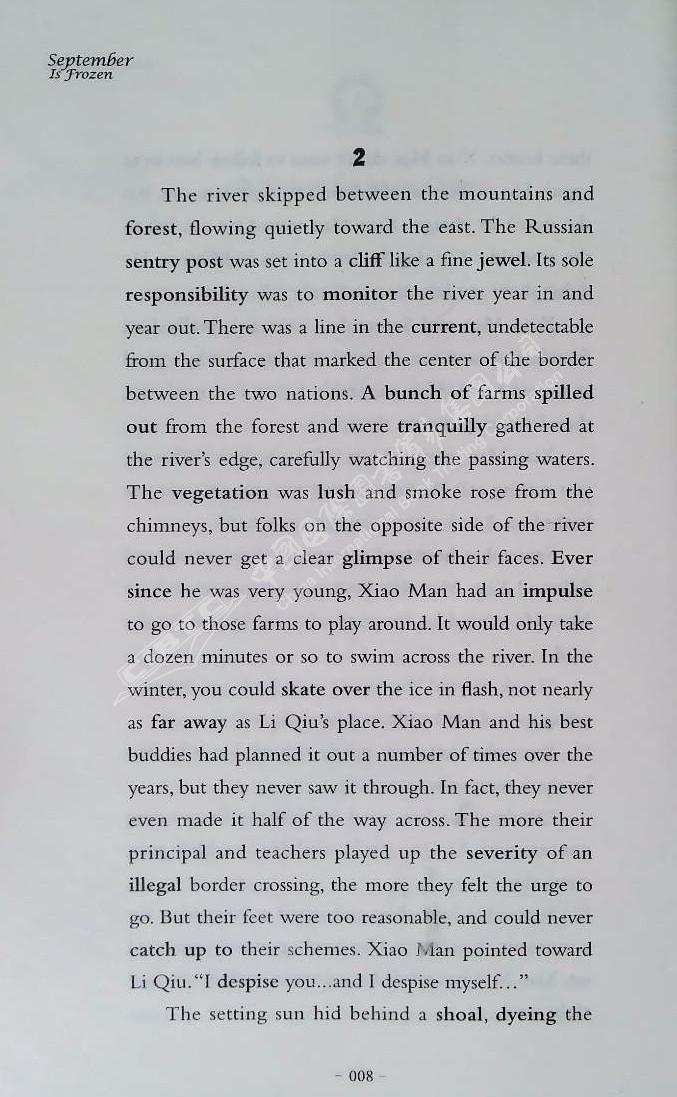 September
Is Frozen

2

The river skipped between the mountains and forest, flowing quietly toward the east. The Russian sentry post was set into a cliff like a fine jewel. Its sole responsibility was to monitor the river year in and year out. There was a line in the current, undetectable from the surface that marked the center of the border between the two nations. A bunch of farms spilled out from the forest and were tranquilly gathered at the river's edge, carefully watching the passing waters. The vegetation was lush and smoke rose from the chimneys, but folks on the opposite side of the river could never get a clear glimpse of their faces. Ever since he was very young, Xiao Man had an impulse to go to those farms to play around. It would only take a dozen minutes or so to swim across the river. In the winter, you could skate over the ice in flash, not nearly as far away as Li Qiu's place. Xiao Man and his best buddies had planned it out a number of times over the years, but they never saw it through. In fact, they never even made it half of the way across. The more their principal and teachers played up the severity of an illegal border crossing, the more they felt the urge to go. But their feet were too reasonable, and could never catch up to their schemes. Xiao Man pointed toward Li Qiu. "I despise you...and I despise myself..."

The setting sun hid behind a shoal, dyeing the

- 008 -